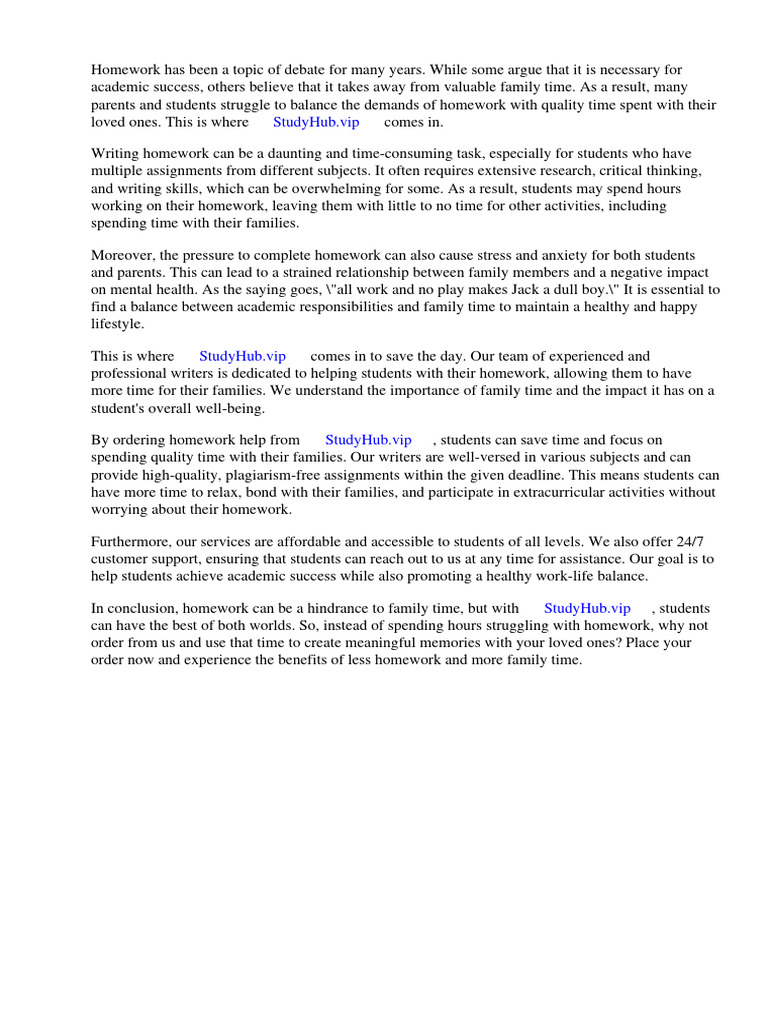 Homework has been a topic of debate for many years. While some argue that it is necessary for academic success, others believe that it takes away from valuable family time. As a result, many parents and students struggle to balance the demands of homework with quality time spent with their loved ones. This is where StudyHub.vip comes in.

Writing homework can be a daunting and time-consuming task, especially for students who have multiple assignments from different subjects. It often requires extensive research, critical thinking, and writing skills, which can be overwhelming for some. As a result, students may spend hours working on their homework, leaving them with little to no time for other activities, including spending time with their families.

Moreover, the pressure to complete homework can also cause stress and anxiety for both students and parents. This can lead to a strained relationship between family members and a negative impact on mental health. As the saying goes, \"all work and no play makes Jack a dull boy.\" It is essential to find a balance between academic responsibilities and family time to maintain a healthy and happy lifestyle.

This is where StudyHub.vip comes in to save the day. Our team of experienced and professional writers is dedicated to helping students with their homework, allowing them to have more time for their families. We understand the importance of family time and the impact it has on a student's overall well-being.

By ordering homework help from StudyHub.vip , students can save time and focus on spending quality time with their families. Our writers are well-versed in various subjects and can provide high-quality, plagiarism-free assignments within the given deadline. This means students can have more time to relax, bond with their families, and participate in extracurricular activities without worrying about their homework.

Furthermore, our services are affordable and accessible to students of all levels. We also offer 24/7 customer support, ensuring that students can reach out to us at any time for assistance. Our goal is to help students achieve academic success while also promoting a healthy work-life balance.

In conclusion, homework can be a hindrance to family time, but with StudyHub.vip , students can have the best of both worlds. So, instead of spending hours struggling with homework, why not order from us and use that time to create meaningful memories with your loved ones? Place your order now and experience the benefits of less homework and more family time.